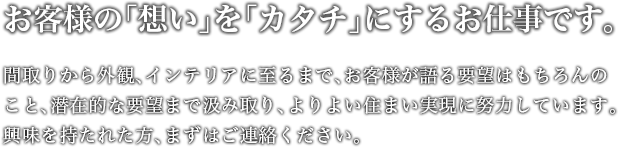 お客様の「想い」を「カタチ」にするお仕事です。

間取りから外観、インテリアに至るまで、お客様が語る要望はもちろんのこと、潜在的な要望まで汲み取り、よりよい住まい実現に努力しています。興味を持たれた方、まずはご連絡ください。